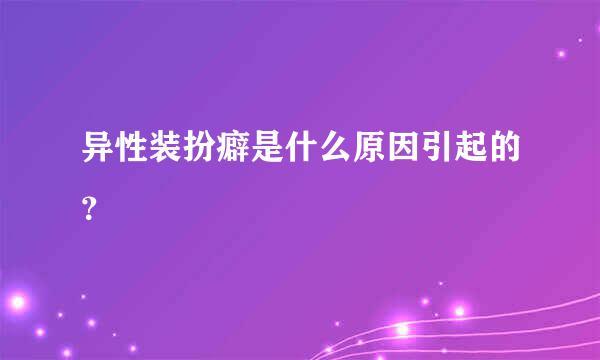 异性装扮癖是什么原因引起的？